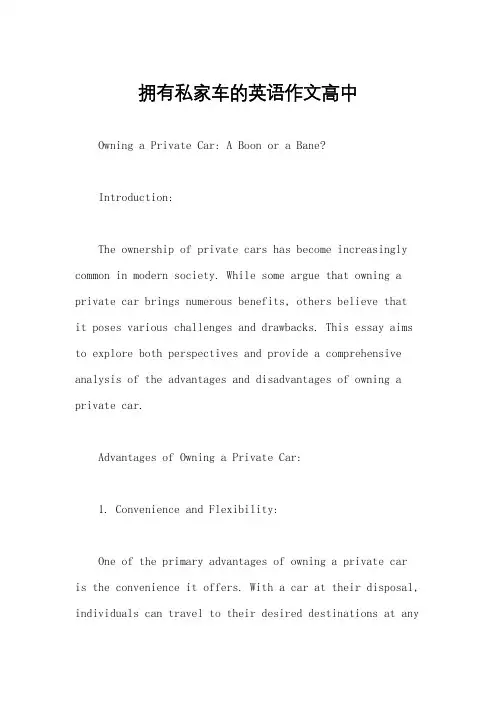 拥有私家车的英语作文高中

Owning a Private Car: A Boon or a Bane?

Introduction:

The ownership of private cars has become increasingly common in modern society. While some argue that owning a private car brings numerous benefits, others believe that it poses various challenges and drawbacks. This essay aims to explore both perspectives and provide a comprehensive analysis of the advantages and disadvantages of owning a private car.

Advantages of Owning a Private Car:

1. Convenience and Flexibility:

One of the primary advantages of owning a private car is the convenience it offers. With a car at their disposal, individuals can travel to their desired destinations at any